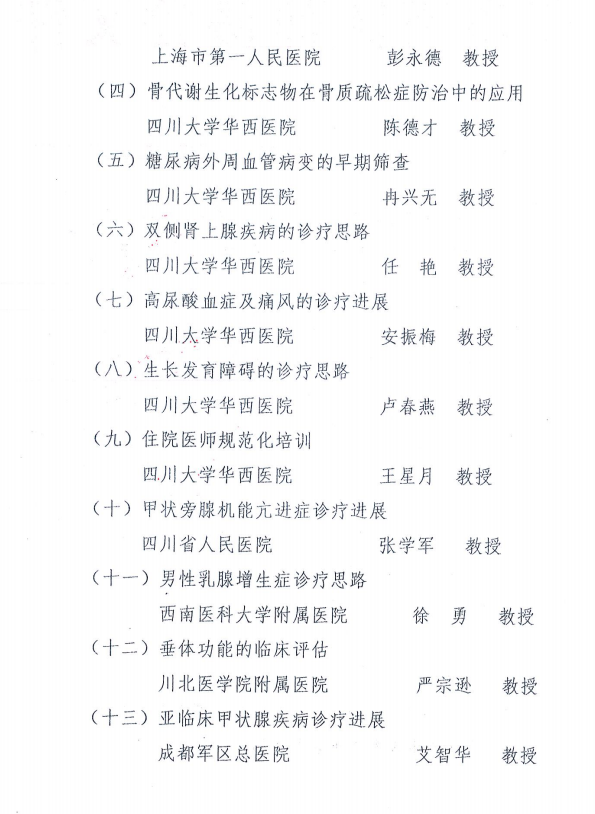 上海市第一人民医院　　彭永德　教授

（四）骨代谢生化标志物在骨质疏松症防治中的应用

四川大学华西医院　　陈德才　教授

（五）糖尿病外周血管病变的早期筛查

四川大学华西医院　　冉兴无　教授

（六）双侧肾上腺疾病的诊疗思路

四川大学华西医院　　任　艳　教授

（七）高尿酸血症及痛风的诊疗进展

四川大学华西医院　　安振梅　教授

（八）生长发育障碍的诊疗思路

四川大学华西医院　　卢春燕　教授

（九）住院医师规范化培训

四川大学华西医院　　王星月　教授

（十）甲状旁腺机能亢进症诊疗进展

四川省人民医院　　张学军　教授

（十一）男性乳腺增生症诊疗思路

西南医科大学附属医院　　徐　勇　教授

（十二）垂体功能的临床评估

川北医学院附属医院　　严宗逊　教授

（十三）亚临床甲状腺疾病诊疗进展

成都军区总医院　　艾智华　教授